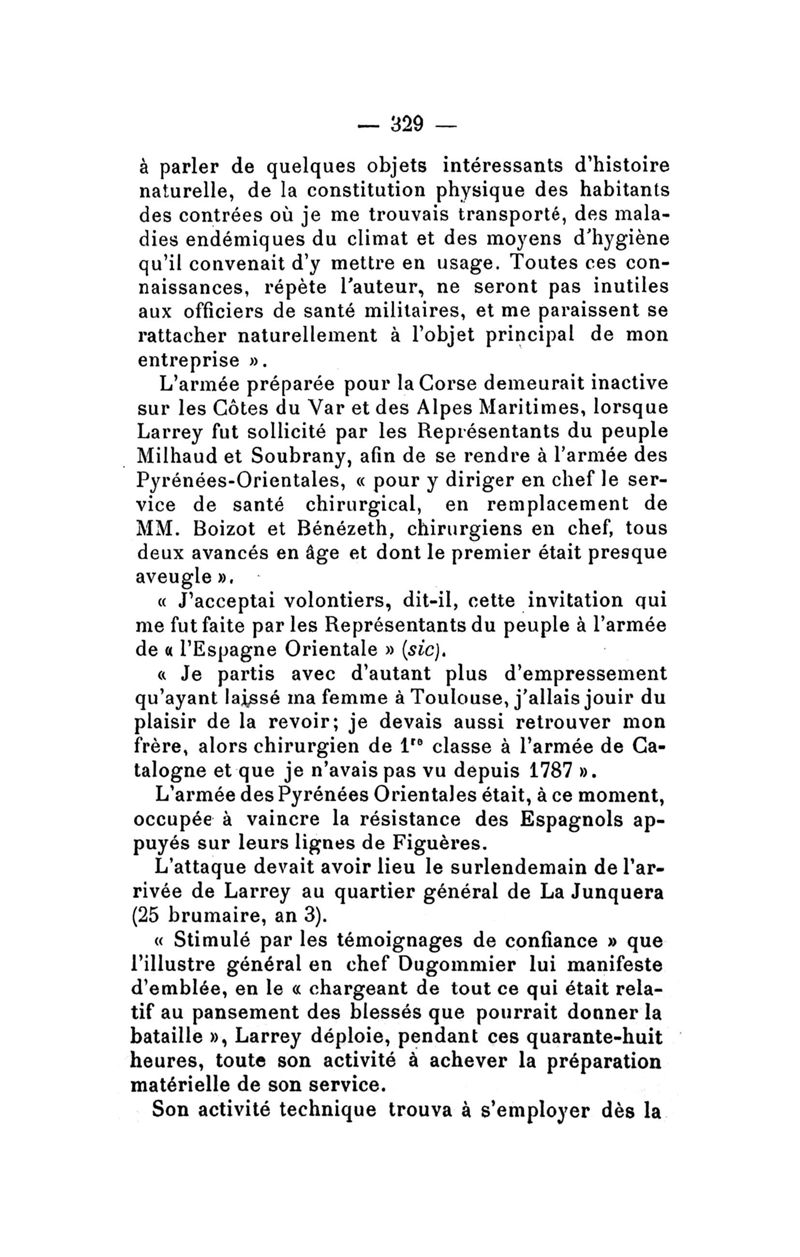 — 329 —

à parler de quelques objets intéressants d'histoire naturelle, de la constitution physique des habitants des contrées où je me trouvais transporté, des maladies endémiques du climat et des moyens d'hygiène qu'il convenait d'y mettre en usage. Toutes ces connaissances, répète l'auteur, ne seront pas inutiles aux officiers de santé militaires, et me paraissent se rattacher naturellement à l'objet principal de mon entreprise ».

L'armée préparée pour la Corse demeurait inactive sur les Côtes du Var et des Alpes Maritimes, lorsque Larrey fut sollicité par les Représentants du peuple Milhaud et Soubrany, afin de se rendre à l'armée des Pyrénées-Orientales, « pour y diriger en chef le service de santé chirurgical, en remplacement de MM. Boizot et Bénézeth, chirurgiens en chef, tous deux avancés en âge et dont le premier était presque aveugle ».

« J'acceptai volontiers, dit-il, cette invitation qui me fut faite par les Représentants du peuple à l'armée de « l'Espagne Orientale » (sic).

« Je partis avec d'autant plus d'empressement qu'ayant laissé ma femme à Toulouse, j'allais jouir du plaisir de la revoir; je devais aussi retrouver mon frère, alors chirurgien de $1^{re}$ classe à l'armée de Catalogne et que je n'avais pas vu depuis 1787 ».

L'armée des Pyrénées Orientales était, à ce moment, occupée à vaincre la résistance des Espagnols appuyés sur leurs lignes de Figuères.

L'attaque devait avoir lieu le surlendemain de l'arrivée de Larrey au quartier général de La Junquera (25 brumaire, an 3).

« Stimulé par les témoignages de confiance » que l'illustre général en chef Dugommier lui manifeste d'emblée, en le « chargeant de tout ce qui était relatif au pansement des blessés que pourrait donner la bataille », Larrey déploie, pendant ces quarante-huit heures, toute son activité à achever la préparation matérielle de son service.

Son activité technique trouva à s'employer dès la